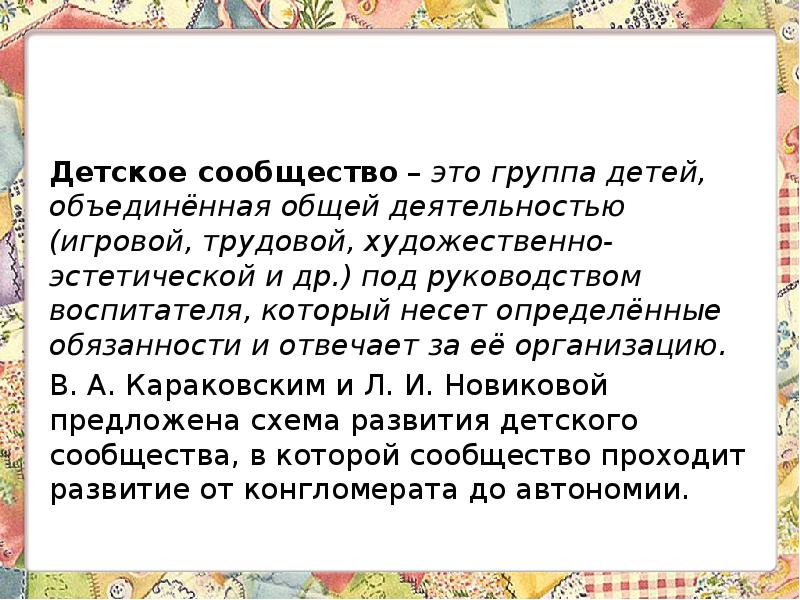 Детское сообщество – это группа детей, объединённая общей деятельностью (игровой, трудовой, художественно-эстетической и др.) под руководством воспитателя, который несет определённые обязанности и отвечает за её организацию.

В. А. Караковским и Л. И. Новиковой предложена схема развития детского сообщества, в которой сообщество проходит развитие от конгломерата до автономии.